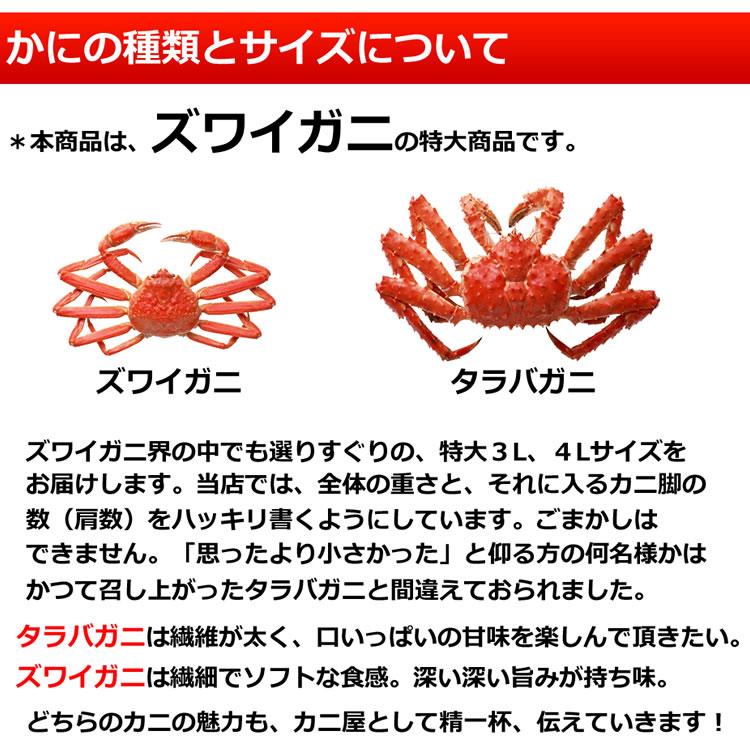 かにの種類とサイズについて

＊本商品は、ズワイガニの特大商品です。

ズワイガニ

タラバガニ

ズワイガニ界の中でも選りすぐりの、特大３L、４Lサイズをお届けします。当店では、全体の重さと、それに入るカニ脚の数（肩数）をハッキリ書くようにしています。ごまかしはできません。「思ったより小さかった」と仰る方の何名様かはかつて召し上がったタラバガニと間違えておられました。

タラバガニは繊維が太く、口いっぱいの甘味を楽しんで頂きたい。
ズワイガニは繊細でソフトな食感。深い深い旨みが持ち味。

どちらのカニの魅力も、カニ屋として精一杯、伝えていきます！